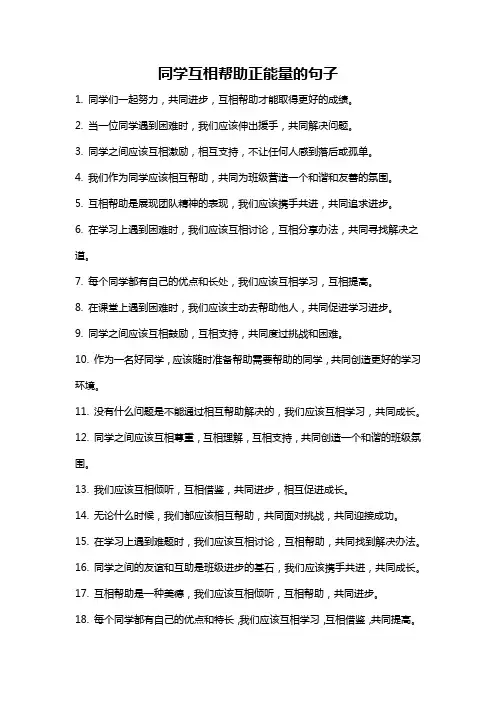 同学互相帮助正能量的句子

1. 同学们一起努力，共同进步，互相帮助才能取得更好的成绩。

2. 当一位同学遇到困难时，我们应该伸出援手，共同解决问题。

3. 同学之间应该互相激励，相互支持，不让任何人感到落后或孤单。

4. 我们作为同学应该相互帮助，共同为班级营造一个和谐和友善的氛围。

5. 互相帮助是展现团队精神的表现，我们应该携手共进，共同追求进步。

6. 在学习上遇到困难时，我们应该互相讨论，互相分享办法，共同寻找解决之道。

7. 每个同学都有自己的优点和长处，我们应该互相学习，互相提高。

8. 在课堂上遇到困难时，我们应该主动去帮助他人，共同促进学习进步。

9. 同学之间应该互相鼓励，互相支持，共同度过挑战和困难。

10. 作为一名好同学，应该随时准备帮助需要帮助的同学，共同创造更好的学习环境。

11. 没有什么问题是不能通过相互帮助解决的，我们应该互相学习，共同成长。

12. 同学之间应该互相尊重，互相理解，互相支持，共同创造一个和谐的班级氛围。

13. 我们应该互相倾听，互相借鉴，共同进步，相互促进成长。

14. 无论什么时候，我们都应该相互帮助，共同面对挑战，共同迎接成功。

15. 在学习上遇到难题时，我们应该互相讨论，互相帮助，共同找到解决办法。

16. 同学之间的友谊和互助是班级进步的基石，我们应该携手共进，共同成长。

17. 互相帮助是一种美德，我们应该互相倾听，互相帮助，共同进步。

18. 每个同学都有自己的优点和特长，我们应该互相学习，互相借鉴，共同提高。